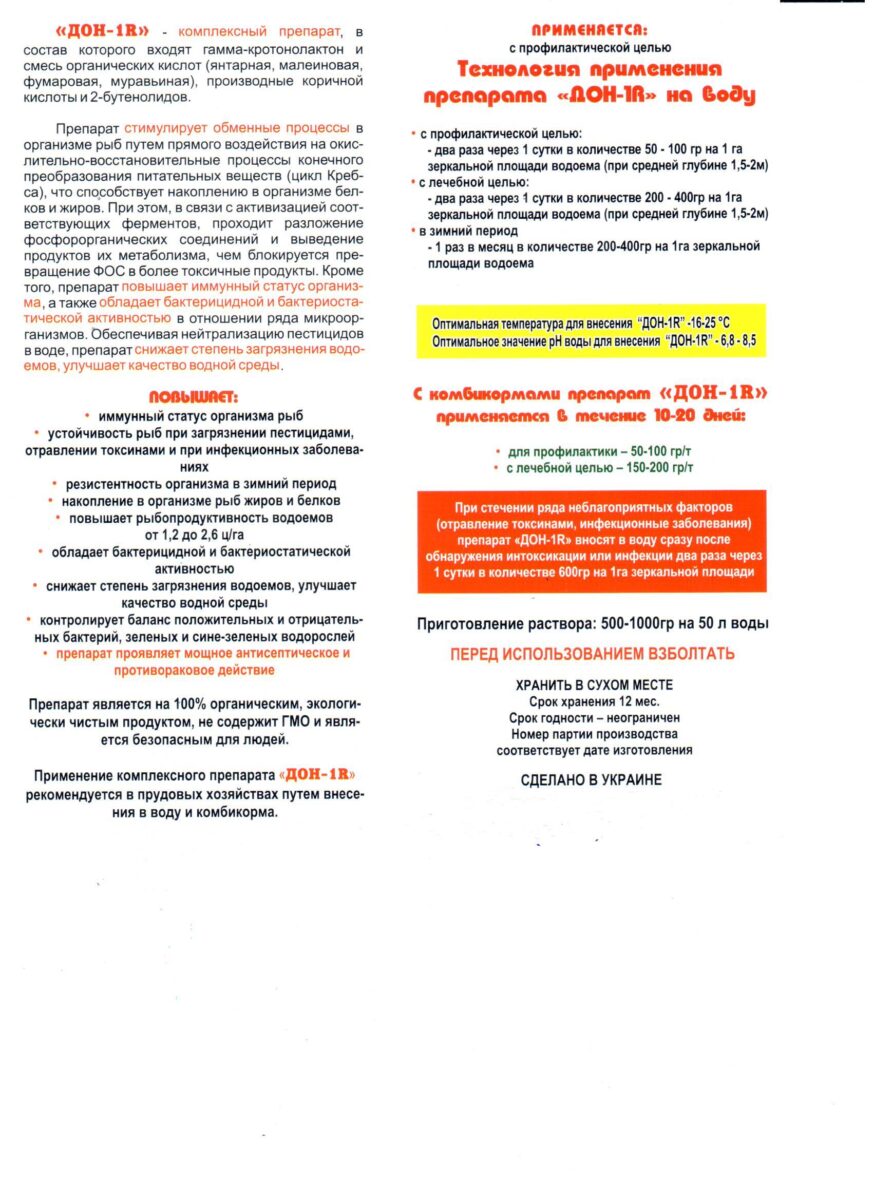 «ДОН-1R» - комплексный препарат, в состав которого входят гамма-кротонолактон и смесь органических кислот (янтарная, малеиновая, фумаровая, муравьиная), производные коричной кислоты и 2-бутенолидов.

Препарат стимулирует обменные процессы в организме рыб путем прямого воздействия на окислительно-восстановительные процессы конечного преобразования питательных веществ (цикл Кребса), что способствует накоплению в организме белков и жиров. При этом, в связи с активизацией соответствующих ферментов, проходит разложение фосфорорганических соединений и выведение продуктов их метаболизма, чем блокируется превращение ФОС в более токсичные продукты. Кроме того, препарат повышает иммунный статус организма, а также обладает бактерицидной и бактериостатической активностью в отношении ряда микроорганизмов. Обеспечивая нейтрализацию пестицидов в воде, препарат снижает степень загрязнения водоемов, улучшает качество водной среды.

ПОВЫШАЕТ:
• иммунный статус организма рыб
• устойчивость рыб при загрязнении пестицидами, отравлении токсинами и при инфекционных заболеваниях
• резистентность организма в зимний период
• накопление в организме рыб жиров и белков
• повышает рыбопродуктивность водоемов от 1,2 до 2,6 ц/га
• обладает бактерицидной и бактериостатической активностью
• снижает степень загрязнения водоемов, улучшает качество водной среды
• контролирует баланс положительных и отрицательных бактерий, зеленых и сине-зеленых водорослей
• препарат проявляет мощное антисептическое и противораковое действие

Препарат является на 100% органическим, экологически чистым продуктом, не содержит ГМО и является безопасным для людей.

Применение комплексного препарата «ДОН-1R» рекомендуется в прудовых хозяйствах путем внесения в воду и комбикорма.

ПРИМЕНЯЕТСЯ:
с профилактической целью

Технология применения препарата «ДОН-1R» на воду

• с профилактической целью:
- два раза через 1 сутки в количестве 50 - 100 гр на 1 га зеркальной площади водоема (при средней глубине 1,5-2м)
• с лечебной целью:
- два раза через 1 сутки в количестве 200 - 400гр на 1га зеркальной площади водоема (при средней глубине 1,5-2м)
• в зимний период
- 1 раз в месяц в количестве 200-400гр на 1га зеркальной площади водоема

Оптимальная температура для внесения "ДОН-1R" -16-25 °С
Оптимальное значение pH воды для внесения "ДОН-1R" - 6,8 - 8,5

С комбикормами препарат «ДОН-1R» применяется в течение 10-20 дней:

• для профилактики – 50-100 гр/т
• с лечебной целью – 150-200 гр/т

При стечении ряда неблагоприятных факторов (отравление токсинами, инфекционные заболевания) препарат «ДОН-1R» вносят в воду сразу после обнаружения интоксикации или инфекции два раза через 1 сутки в количестве 600гр на 1га зеркальной площади

Приготовление раствора: 500-1000гр на 50 л воды

ПЕРЕД ИСПОЛЬЗОВАНИЕМ ВЗБОЛТАТЬ

ХРАНИТЬ В СУХОМ МЕСТЕ
Срок хранения 12 мес.
Срок годности – неограничен
Номер партии производства соответствует дате изготовления

СДЕЛАНО В УКРАИНЕ